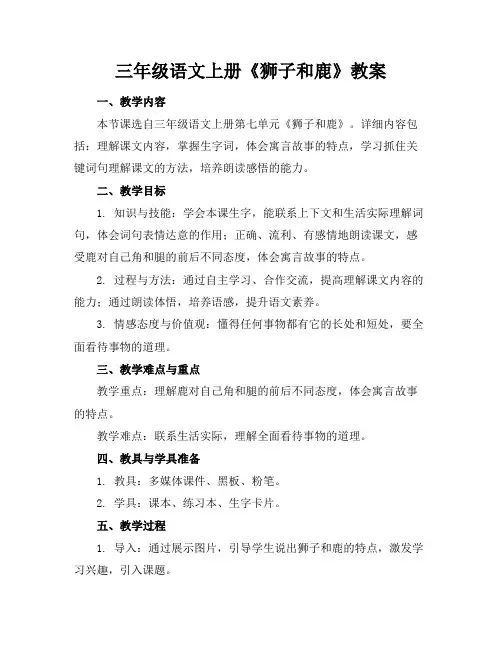 三年级语文上册《狮子和鹿》教案

一、教学内容

本节课选自三年级语文上册第七单元《狮子和鹿》。详细内容包括：理解课文内容，掌握生字词，体会寓言故事的特点，学习抓住关键词句理解课文的方法，培养朗读感悟的能力。

二、教学目标

1. 知识与技能：学会本课生字，能联系上下文和生活实际理解词句，体会词句表情达意的作用；正确、流利、有感情地朗读课文，感受鹿对自己角和腿的前后不同态度，体会寓言故事的特点。

2. 过程与方法：通过自主学习、合作交流，提高理解课文内容的能力；通过朗读体悟，培养语感，提升语文素养。

3. 情感态度与价值观：懂得任何事物都有它的长处和短处，要全面看待事物的道理。

三、教学难点与重点

教学重点：理解鹿对自己角和腿的前后不同态度，体会寓言故事的特点。

教学难点：联系生活实际，理解全面看待事物的道理。

四、教具与学具准备

1. 教具：多媒体课件、黑板、粉笔。

2. 学具：课本、练习本、生字卡片。

五、教学过程

1. 导入：通过展示图片，引导学生说出狮子和鹿的特点，激发学习兴趣，引入课题。